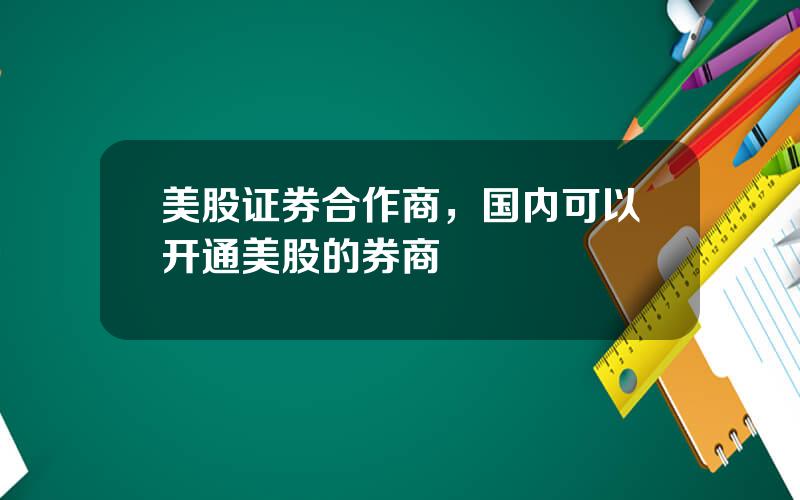 美股证券合作商，国内可以开通美股的券商